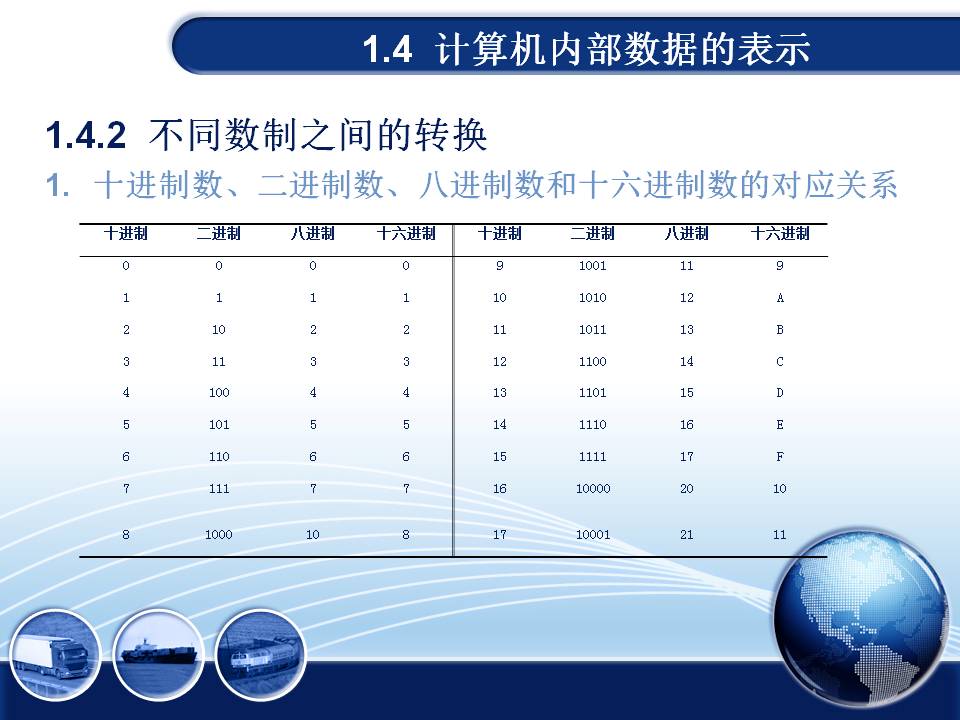 1.4 计算机内部数据的表示

1.4.2 不同数制之间的转换

1. 十进制数、二进制数、八进制数和十六进制数的对应关系

| 十进制 | 二进制 | 八进制 | 十六进制 | 十进制 | 二进制 | 八进制 | 十六进制 |
|---|---|---|---|---|---|---|---|
| 0 | 0 | 0 | 0 | 9 | 1001 | 11 | 9 |
| 1 | 1 | 1 | 1 | 10 | 1010 | 12 | A |
| 2 | 10 | 2 | 2 | 11 | 1011 | 13 | B |
| 3 | 11 | 3 | 3 | 12 | 1100 | 14 | C |
| 4 | 100 | 4 | 4 | 13 | 1101 | 15 | D |
| 5 | 101 | 5 | 5 | 14 | 1110 | 16 | E |
| 6 | 110 | 6 | 6 | 15 | 1111 | 17 | F |
| 7 | 111 | 7 | 7 | 16 | 10000 | 20 | 10 |
| 8 | 1000 | 10 | 8 | 17 | 10001 | 21 | 11 |